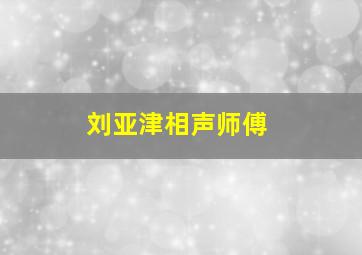 刘亚津相声师傅